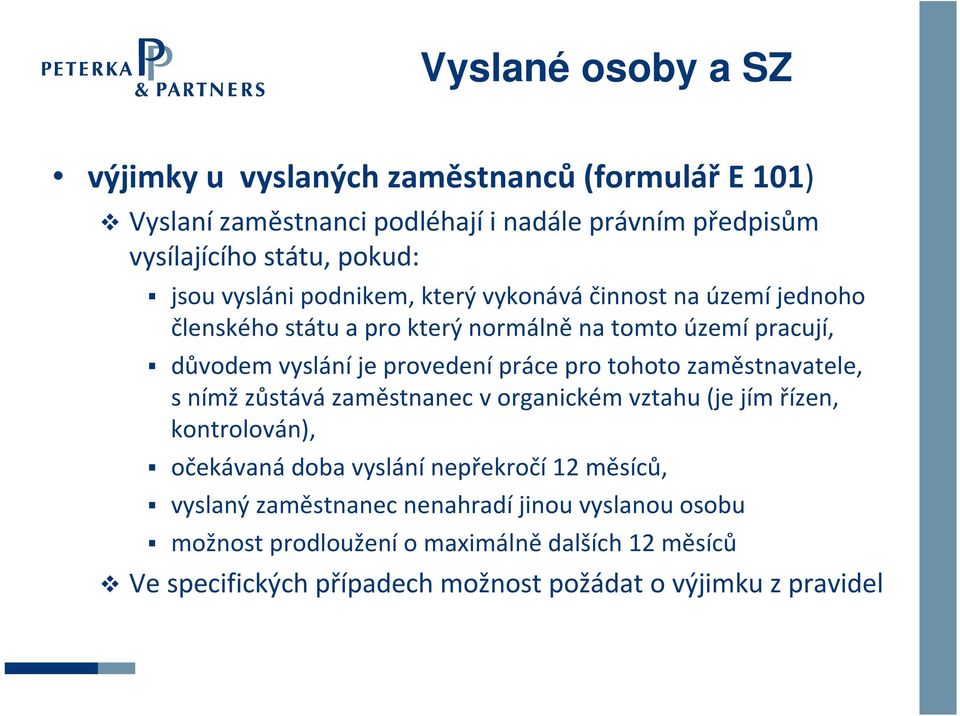 PETERKA & PARTNERS

Vyslané osoby a SZ

• výjimky u vyslaných zaměstnanců (formulář E 101)
❖ Vyslaní zaměstnanci podléhají i nadále právním předpisům vysílajícího státu, pokud:
▪ jsou vysláni podnikem, který vykonává činnost na území jednoho členského státu a pro který normálně na tomto území pracují,
▪ důvodem vyslání je provedení práce pro tohoto zaměstnavatele, s nímž zůstává zaměstnanec v organickém vztahu (je jím řízen, kontrolován),
▪ očekávaná doba vyslání nepřekročí 12 měsíců,
▪ vyslaný zaměstnanec nenahradí jinou vyslanou osobu
▪ možnost prodloužení o maximálně dalších 12 měsíců
❖ Ve specifických případech možnost požádat o výjimku z pravidel